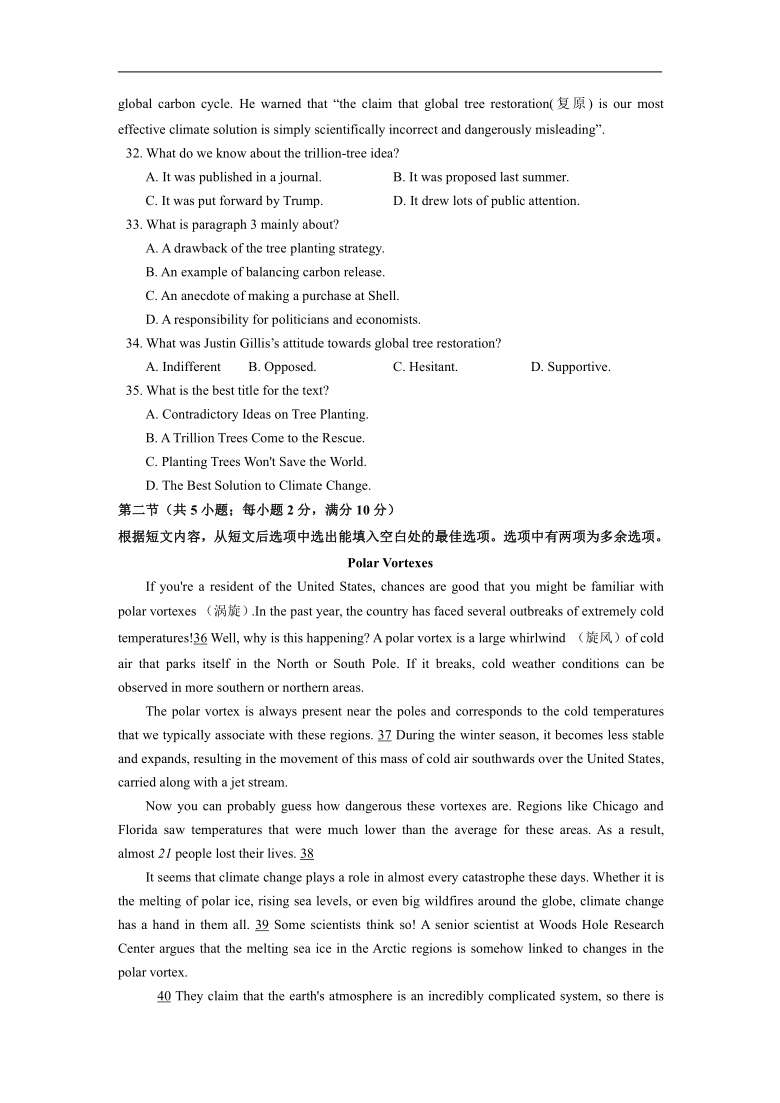 global carbon cycle. He warned that “the claim that global tree restoration(复原) is our most effective climate solution is simply scientifically incorrect and dangerously misleading”.

32. What do we know about the trillion-tree idea?

A. It was published in a journal.
B. It was proposed last summer.
C. It was put forward by Trump.
D. It drew lots of public attention.

33. What is paragraph 3 mainly about?

A. A drawback of the tree planting strategy.
B. An example of balancing carbon release.
C. An anecdote of making a purchase at Shell.
D. A responsibility for politicians and economists.

34. What was Justin Gillis’s attitude towards global tree restoration?

A. Indifferent
B. Opposed.
C. Hesitant.
D. Supportive.

35. What is the best title for the text?

A. Contradictory Ideas on Tree Planting.
B. A Trillion Trees Come to the Rescue.
C. Planting Trees Won't Save the World.
D. The Best Solution to Climate Change.

第二节（共 5 小题；每小题 2 分，满分 10 分）

根据短文内容，从短文后选项中选出能填入空白处的最佳选项。选项中有两项为多余选项。

Polar Vortexes

If you're a resident of the United States, chances are good that you might be familiar with polar vortexes （涡旋）.In the past year, the country has faced several outbreaks of extremely cold temperatures!36 Well, why is this happening? A polar vortex is a large whirlwind （旋风）of cold air that parks itself in the North or South Pole. If it breaks, cold weather conditions can be observed in more southern or northern areas.

The polar vortex is always present near the poles and corresponds to the cold temperatures that we typically associate with these regions. 37 During the winter season, it becomes less stable and expands, resulting in the movement of this mass of cold air southwards over the United States, carried along with a jet stream.

Now you can probably guess how dangerous these vortexes are. Regions like Chicago and Florida saw temperatures that were much lower than the average for these areas. As a result, almost 21 people lost their lives. 38

It seems that climate change plays a role in almost every catastrophe these days. Whether it is the melting of polar ice, rising sea levels, or even big wildfires around the globe, climate change has a hand in them all. 39 Some scientists think so! A senior scientist at Woods Hole Research Center argues that the melting sea ice in the Arctic regions is somehow linked to changes in the polar vortex.

40 They claim that the earth's atmosphere is an incredibly complicated system, so there is